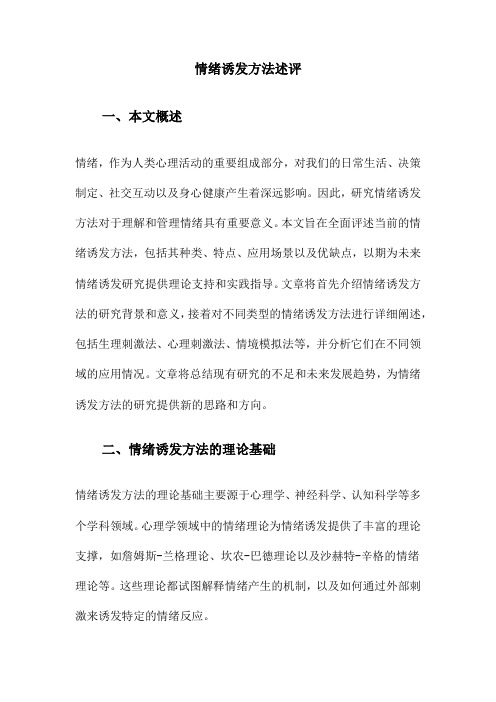 情绪诱发方法述评

一、本文概述

情绪，作为人类心理活动的重要组成部分，对我们的日常生活、决策制定、社交互动以及身心健康产生着深远影响。因此，研究情绪诱发方法对于理解和管理情绪具有重要意义。本文旨在全面评述当前的情绪诱发方法，包括其种类、特点、应用场景以及优缺点，以期为未来情绪诱发研究提供理论支持和实践指导。文章将首先介绍情绪诱发方法的研究背景和意义，接着对不同类型的情绪诱发方法进行详细阐述，包括生理刺激法、心理刺激法、情境模拟法等，并分析它们在不同领域的应用情况。文章将总结现有研究的不足和未来发展趋势，为情绪诱发方法的研究提供新的思路和方向。

二、情绪诱发方法的理论基础

情绪诱发方法的理论基础主要源于心理学、神经科学、认知科学等多个学科领域。心理学领域中的情绪理论为情绪诱发提供了丰富的理论支撑，如詹姆斯-兰格理论、坎农-巴德理论以及沙赫特-辛格的情绪理论等。这些理论都试图解释情绪产生的机制，以及如何通过外部刺激来诱发特定的情绪反应。